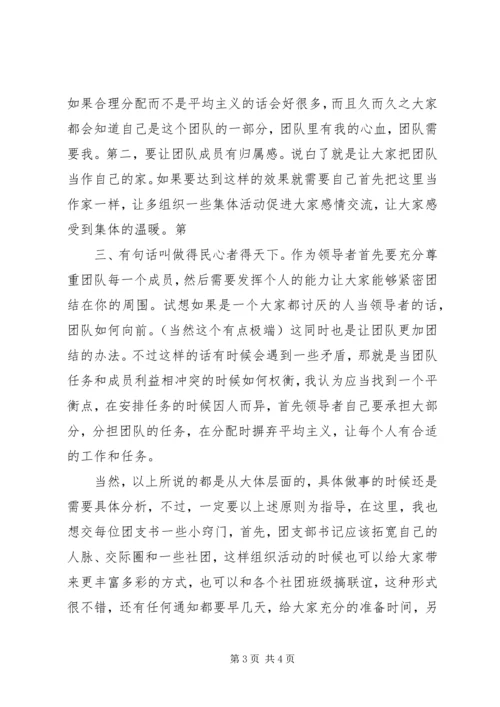 如果合理分配而不是平均主义的话会好很多，而且久而久之大家都会知道自己是这个团队的一部分，团队里有我的心血，团队需要我。第二，要让团队成员有归属感。说白了就是让大家把团队当作自己的家。如果要达到这样的效果就需要自己首先把这里当作家一样，让多组织一些集体活动促进大家感情交流，让大家感受到集体的温暖。第

三、有句话叫做得民心者得天下。作为领导者首先要充分尊重团队每一个成员，然后需要发挥个人的能力让大家能够紧密团结在你的周围。试想如果是一个大家都讨厌的人当领导者的话，团队如何向前。（当然这个有点极端）这同时也是让团队更加团结的办法。不过这样的话有时候会遇到一些矛盾，那就是当团队任务和成员利益相冲突的时候如何权衡，我认为应当找到一个平衡点，在安排任务的时候因人而异，首先领导者自己要承担大部分，分担团队的任务，在分配时摒弃平均主义，让每个人有合适的工作和任务。

当然，以上所说的都是从大体层面的，具体做事的时候还是需要具体分析，不过，一定要以上述原则为指导，在这里，我也想交每位团支书一些小窍门，首先，团支部书记应该拓宽自己的人脉、交际圈和一些社团，这样组织活动的时候也可以给大家带来更丰富多彩的方式，也可以和各个社团班级搞联谊，这种形式很不错，还有任何通知都要早几天，给大家充分的准备时间，另

第 3 页 共 4 页